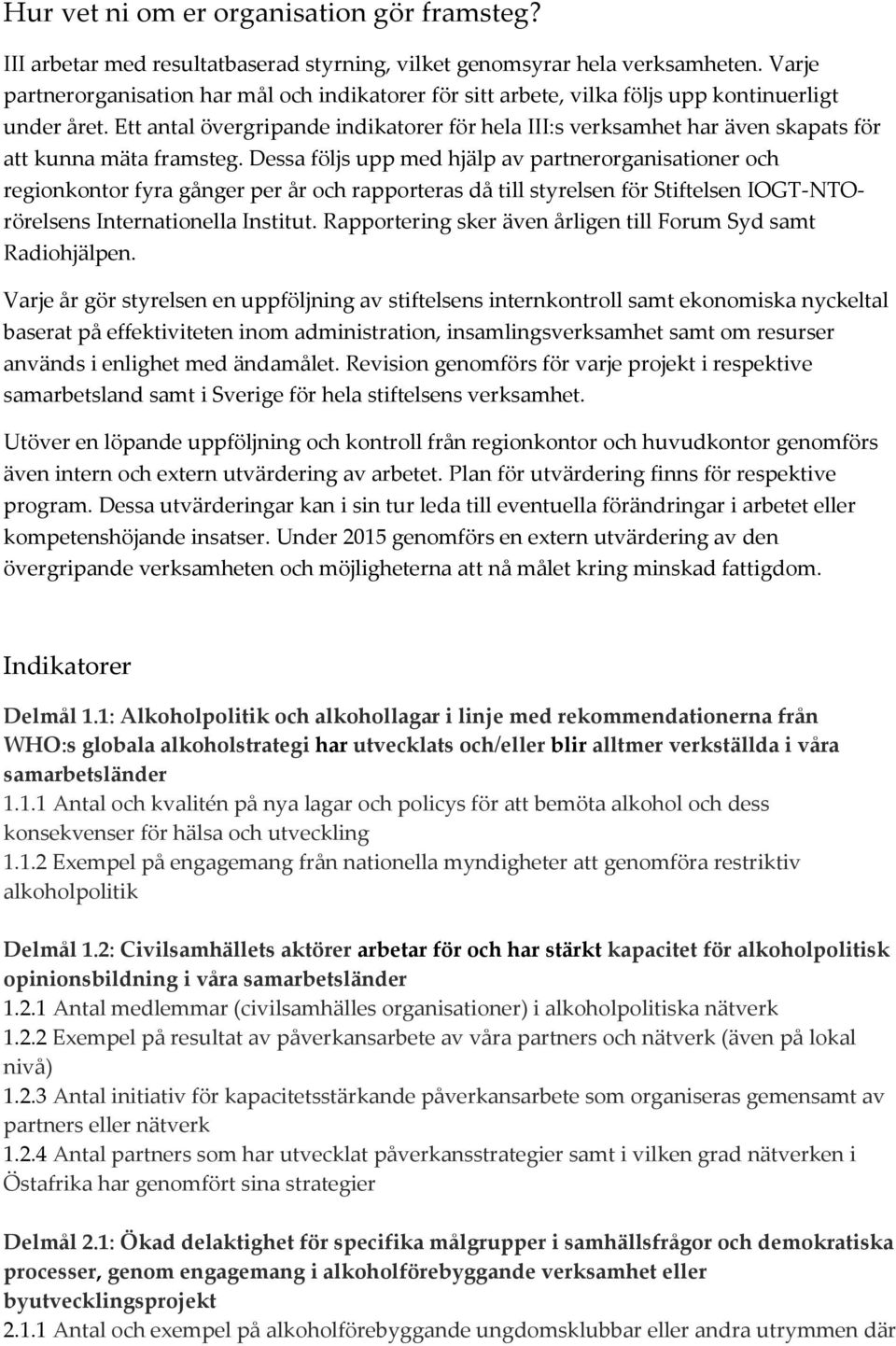 Hur vet ni om er organisation gör framsteg?

III arbetar med resultatbaserad styrning, vilket genomsyrar hela verksamheten. Varje partnerorganisation har mål och indikatorer för sitt arbete, vilka följs upp kontinuerligt under året. Ett antal övergripande indikatorer för hela III:s verksamhet har även skapats för att kunna mäta framsteg. Dessa följs upp med hjälp av partnerorganisationer och regionkontor fyra gånger per år och rapporteras då till styrelsen för Stiftelsen IOGT-NTO-rörelsens Internationella Institut. Rapportering sker även årligen till Forum Syd samt Radiohjälpen.

Varje år gör styrelsen en uppföljning av stiftelsens internkontroll samt ekonomiska nyckeltal baserat på effektiviteten inom administration, insamlingsverksamhet samt om resurser används i enlighet med ändamålet. Revision genomförs för varje projekt i respektive samarbetsland samt i Sverige för hela stiftelsens verksamhet.

Utöver en löpande uppföljning och kontroll från regionkontor och huvudkontor genomförs även intern och extern utvärdering av arbetet. Plan för utvärdering finns för respektive program. Dessa utvärderingar kan i sin tur leda till eventuella förändringar i arbetet eller kompetenshöjande insatser. Under 2015 genomförs en extern utvärdering av den övergripande verksamheten och möjligheterna att nå målet kring minskad fattigdom.

Indikatorer

Delmål 1.1: Alkoholpolitik och alkohollagar i linje med rekommendationerna från WHO:s globala alkoholstrategi har utvecklats och/eller blir alltmer verkställda i våra samarbetsländer
1.1.1 Antal och kvalitén på nya lagar och policys för att bemöta alkohol och dess konsekvenser för hälsa och utveckling
1.1.2 Exempel på engagemang från nationella myndigheter att genomföra restriktiv alkoholpolitik

Delmål 1.2: Civilsamhällets aktörer arbetar för och har stärkt kapacitet för alkoholpolitisk opinionsbildning i våra samarbetsländer
1.2.1 Antal medlemmar (civilsamhälles organisationer) i alkoholpolitiska nätverk
1.2.2 Exempel på resultat av påverkansarbete av våra partners och nätverk (även på lokal nivå)
1.2.3 Antal initiativ för kapacitetsstärkande påverkansarbete som organiseras gemensamt av partners eller nätverk
1.2.4 Antal partners som har utvecklat påverkansstrategier samt i vilken grad nätverken i Östafrika har genomfört sina strategier

Delmål 2.1: Ökad delaktighet för specifika målgrupper i samhällsfrågor och demokratiska processer, genom engagemang i alkoholförebyggande verksamhet eller byutvecklingsprojekt
2.1.1 Antal och exempel på alkoholförebyggande ungdomsklubbar eller andra utrymmen där